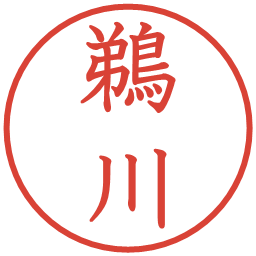 鵜川